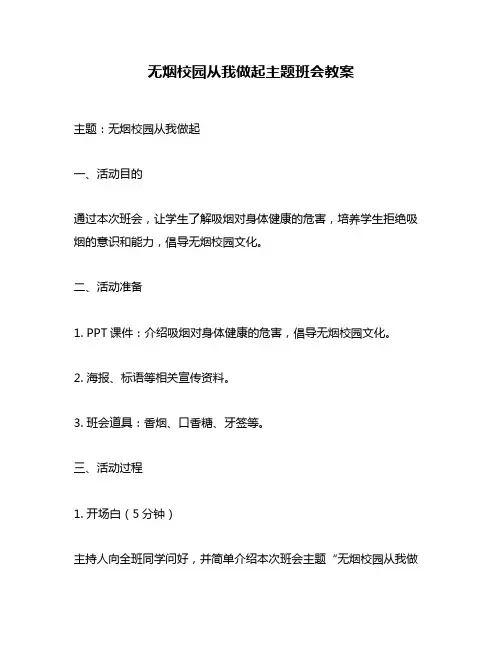 无烟校园从我做起主题班会教案

主题：无烟校园从我做起

一、活动目的

通过本次班会，让学生了解吸烟对身体健康的危害，培养学生拒绝吸烟的意识和能力，倡导无烟校园文化。

二、活动准备

1. PPT 课件：介绍吸烟对身体健康的危害，倡导无烟校园文化。

2. 海报、标语等相关宣传资料。

3. 班会道具：香烟、口香糖、牙签等。

三、活动过程

1. 开场白（5 分钟）

主持人向全班同学问好，并简单介绍本次班会主题“无烟校园从我做